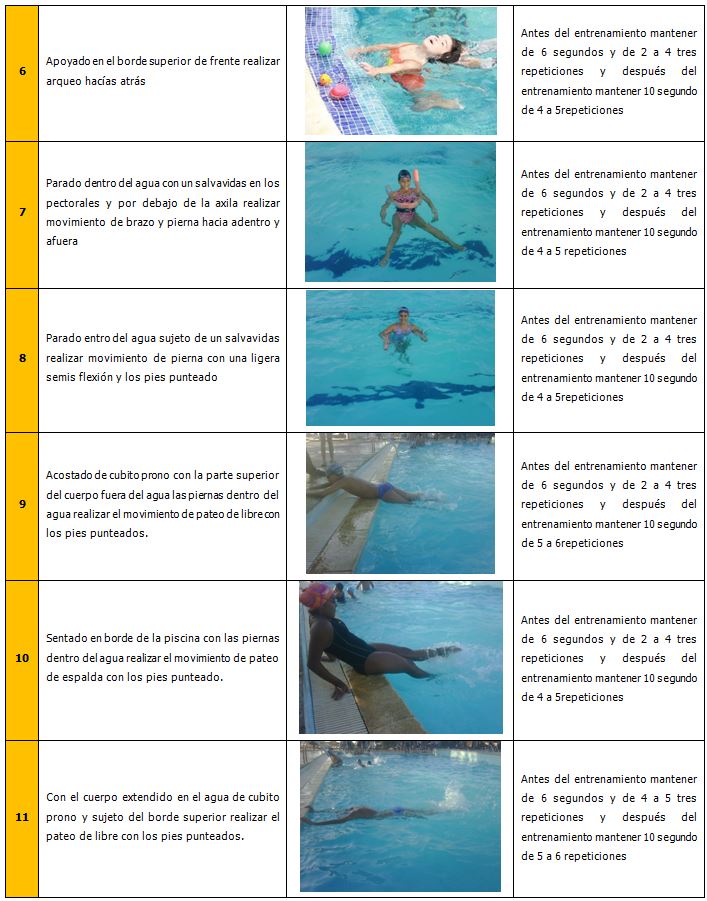 | | | | |
|---|---|---|---|
| 6 | Apoyado en el borde superior de frente realizar arqueo hacías atrás | | Antes del entrenamiento mantener de 6 segundos y de 2 a 4 tres repeticiones y después del entrenamiento mantener 10 segundo de 4 a 5repeticiones |
| 7 | Parado dentro del agua con un salvavidas en los pectorales y por debajo de la axila realizar movimiento de brazo y pierna hacia adentro y afuera | | Antes del entrenamiento mantener de 6 segundos y de 2 a 4 tres repeticiones y después del entrenamiento mantener 10 segundo de 4 a 5 repeticiones |
| 8 | Parado entro del agua sujeto de un salvavidas realizar movimiento de pierna con una ligera semis flexión y los pies punteado | | Antes del entrenamiento mantener de 6 segundos y de 2 a 4 tres repeticiones y después del entrenamiento mantener 10 segundo de 4 a 5repeticiones |
| 9 | Acostado de cubito prono con la parte superior del cuerpo fuera del agua las piernas dentro del agua realizar el movimiento de pateo de libre con los pies punteados. | | Antes del entrenamiento mantener de 6 segundos y de 2 a 4 tres repeticiones y después del entrenamiento mantener 10 segundo de 5 a 6repeticiones |
| 10 | Sentado en borde de la piscina con las piernas dentro del agua realizar el movimiento de pateo de espalda con los pies punteado. | | Antes del entrenamiento mantener de 6 segundos y de 2 a 4 tres repeticiones y después del entrenamiento mantener 10 segundo de 4 a 5repeticiones |
| 11 | Con el cuerpo extendido en el agua de cubito prono y sujeto del borde superior realizar el pateo de libre con los pies punteados. | | Antes del entrenamiento mantener de 6 segundos y de 4 a 5 tres repeticiones y después del entrenamiento mantener 10 segundo de 5 a 6 repeticiones |